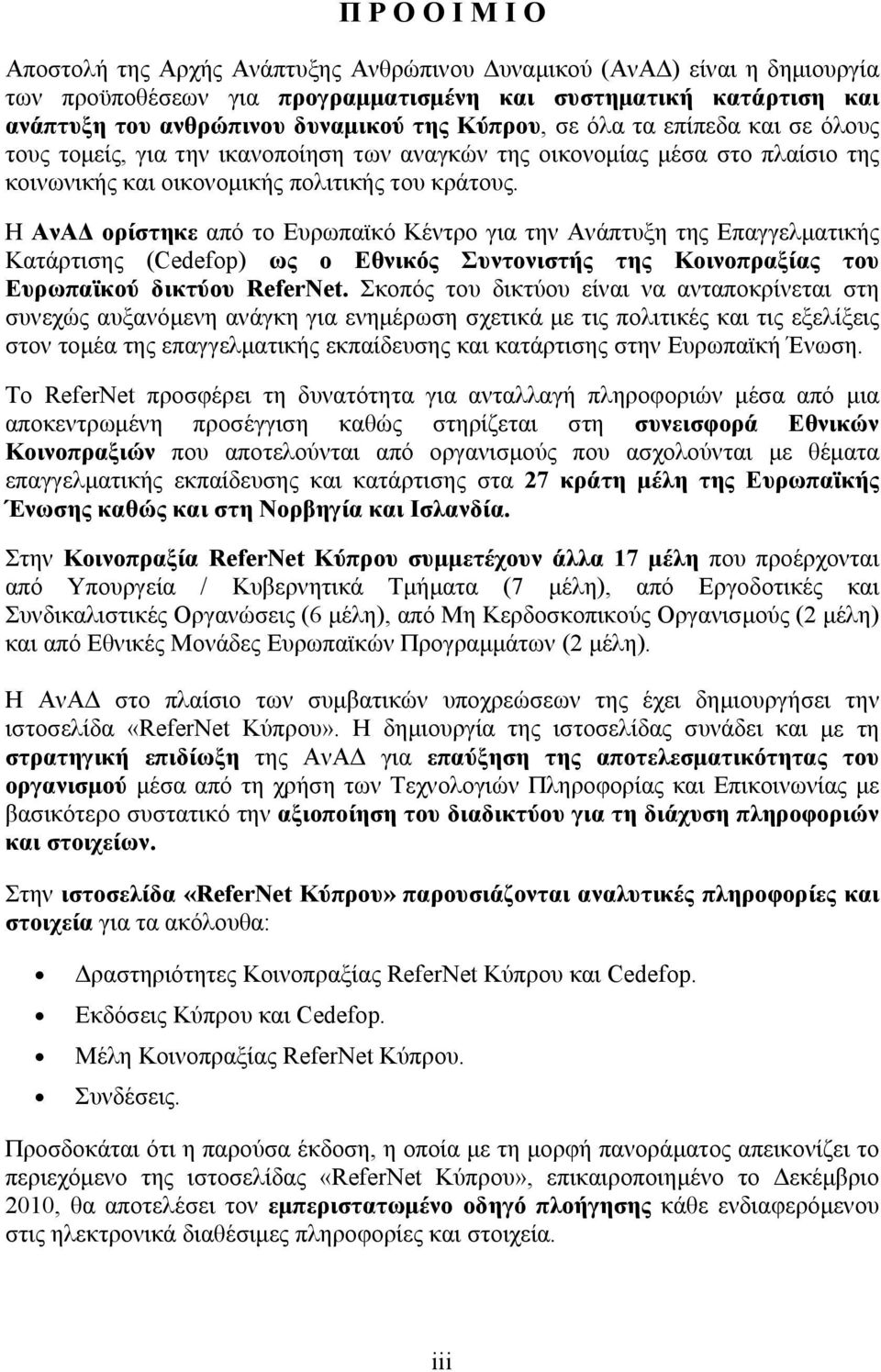 Π Ρ Ο Ο Ι Μ Ι Ο

Αποστολή της Αρχής Ανάπτυξης Ανθρώπινου Δυναμικού (ΑνΑΔ) είναι η δημιουργία των προϋποθέσεων για προγραμματισμένη και συστηματική κατάρτιση και ανάπτυξη του ανθρώπινου δυναμικού της Κύπρου, σε όλα τα επίπεδα και σε όλους τους τομείς, για την ικανοποίηση των αναγκών της οικονομίας μέσα στο πλαίσιο της κοινωνικής και οικονομικής πολιτικής του κράτους.

Η ΑνΑΔ ορίστηκε από το Ευρωπαϊκό Κέντρο για την Ανάπτυξη της Επαγγελματικής Κατάρτισης (Cedefop) ως ο Εθνικός Συντονιστής της Κοινοπραξίας του Ευρωπαϊκού δικτύου ReferNet. Σκοπός του δικτύου είναι να ανταποκρίνεται στη συνεχώς αυξανόμενη ανάγκη για ενημέρωση σχετικά με τις πολιτικές και τις εξελίξεις στον τομέα της επαγγελματικής εκπαίδευσης και κατάρτισης στην Ευρωπαϊκή Ένωση.

Το ReferNet προσφέρει τη δυνατότητα για ανταλλαγή πληροφοριών μέσα από μια αποκεντρωμένη προσέγγιση καθώς στηρίζεται στη συνεισφορά Εθνικών Κοινοπραξιών που αποτελούνται από οργανισμούς που ασχολούνται με θέματα επαγγελματικής εκπαίδευσης και κατάρτισης στα 27 κράτη μέλη της Ευρωπαϊκής Ένωσης καθώς και στη Νορβηγία και Ισλανδία.

Στην Κοινοπραξία ReferNet Κύπρου συμμετέχουν άλλα 17 μέλη που προέρχονται από Υπουργεία / Κυβερνητικά Τμήματα (7 μέλη), από Εργοδοτικές και Συνδικαλιστικές Οργανώσεις (6 μέλη), από Μη Κερδοσκοπικούς Οργανισμούς (2 μέλη) και από Εθνικές Μονάδες Ευρωπαϊκών Προγραμμάτων (2 μέλη).

Η ΑνΑΔ στο πλαίσιο των συμβατικών υποχρεώσεων της έχει δημιουργήσει την ιστοσελίδα «ReferNet Κύπρου». Η δημιουργία της ιστοσελίδας συνάδει και με τη στρατηγική επιδίωξη της ΑνΑΔ για επαύξηση της αποτελεσματικότητας του οργανισμού μέσα από τη χρήση των Τεχνολογιών Πληροφορίας και Επικοινωνίας με βασικότερο συστατικό την αξιοποίηση του διαδικτύου για τη διάχυση πληροφοριών και στοιχείων.

Στην ιστοσελίδα «ReferNet Κύπρου» παρουσιάζονται αναλυτικές πληροφορίες και στοιχεία για τα ακόλουθα:

• Δραστηριότητες Κοινοπραξίας ReferNet Κύπρου και Cedefop.
• Εκδόσεις Κύπρου και Cedefop.
• Μέλη Κοινοπραξίας ReferNet Κύπρου.
• Συνδέσεις.

Προσδοκάται ότι η παρούσα έκδοση, η οποία με τη μορφή πανοράματος απεικονίζει το περιεχόμενο της ιστοσελίδας «ReferNet Κύπρου», επικαιροποιημένο το Δεκέμβριο 2010, θα αποτελέσει τον εμπεριστατωμένο οδηγό πλοήγησης κάθε ενδιαφερόμενου στις ηλεκτρονικά διαθέσιμες πληροφορίες και στοιχεία.

iii